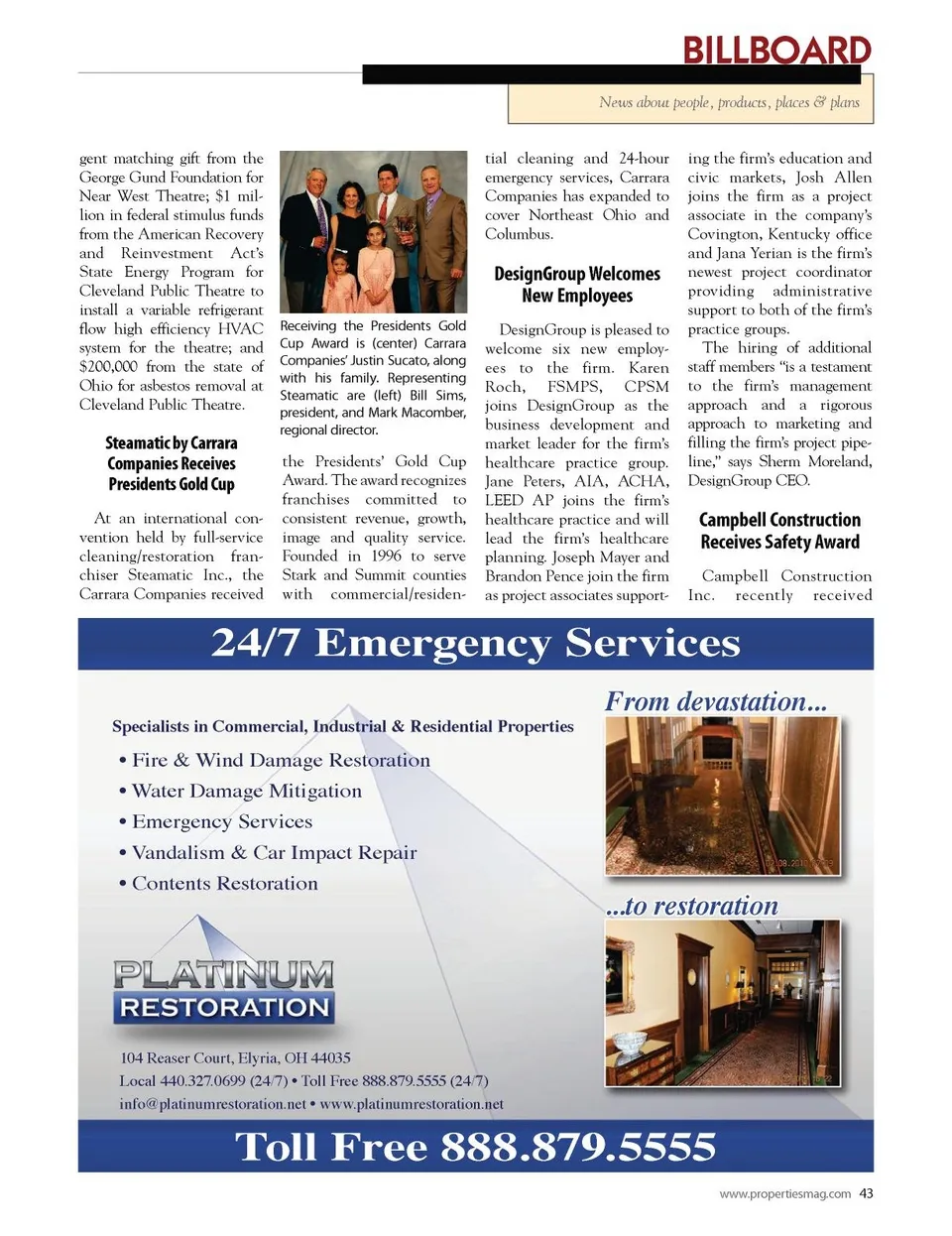 BILLBOARD

News about people, products, places & plans

gent matching gift from the George Gund Foundation for Near West Theatre; $1 million in federal stimulus funds from the American Recovery and Reinvestment Act's State Energy Program for Cleveland Public Theatre to install a variable refrigerant flow high efficiency HVAC system for the theatre; and $200,000 from the state of Ohio for asbestos removal at Cleveland Public Theatre.

Steamatic by Carrara Companies Receives Presidents Gold Cup

At an international convention held by full-service cleaning/restoration franchiser Steamatic Inc., the Carrara Companies received

Receiving the Presidents Gold Cup Award is (center) Carrara Companies' Justin Sucato, along with his family. Representing Steamatic are (left) Bill Sims, president, and Mark Macomber, regional director.

the Presidents' Gold Cup Award. The award recognizes franchises committed to consistent revenue, growth, image and quality service. Founded in 1996 to serve Stark and Summit counties with commercial/residential cleaning and 24-hour emergency services, Carrara Companies has expanded to cover Northeast Ohio and Columbus.

DesignGroup Welcomes New Employees

DesignGroup is pleased to welcome six new employees to the firm. Karen Roch, FSMPS, CPSM joins DesignGroup as the business development and market leader for the firm's healthcare practice group. Jane Peters, AIA, ACHA, LEED AP joins the firm's healthcare practice and will lead the firm's healthcare planning. Joseph Mayer and Brandon Pence join the firm as project associates supporting the firm's education and civic markets, Josh Allen joins the firm as a project associate in the company's Covington, Kentucky office and Jana Yerian is the firm's newest project coordinator providing administrative support to both of the firm's practice groups.

The hiring of additional staff members "is a testament to the firm's management approach and a rigorous approach to marketing and filling the firm's project pipeline," says Sherm Moreland, DesignGroup CEO.

Campbell Construction Receives Safety Award

Campbell Construction Inc. recently received

24/7 Emergency Services

Specialists in Commercial, Industrial & Residential Properties

• Fire & Wind Damage Restoration
• Water Damage Mitigation
• Emergency Services
• Vandalism & Car Impact Repair
• Contents Restoration

From devastation...

...to restoration

PLATINUM RESTORATION

104 Reaser Court, Elyria, OH 44035
Local 440.327.0699 (24/7) • Toll Free 888.879.5555 (24/7)
info@platinumrestoration.net • www.platinumrestoration.net

Toll Free 888.879.5555

www.propertiesmag.com 43